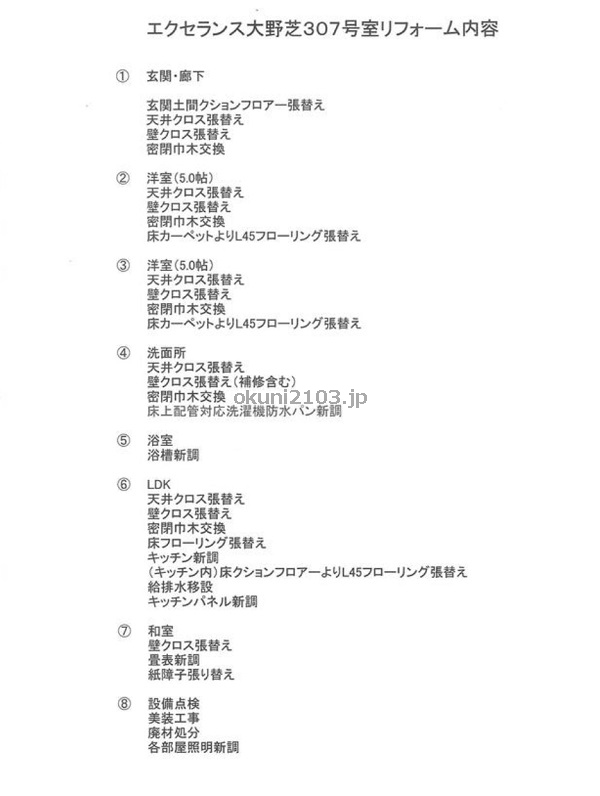 エクセランス大野芝307号室リフォーム内容

① 玄関・廊下

玄関土間クションフロアー張替え
天井クロス張替え
壁クロス張替え
密閉巾木交換

② 洋室（5.0帖）
天井クロス張替え
壁クロス張替え
密閉巾木交換
床カーペットよりL45フローリング張替え

③ 洋室（5.0帖）
天井クロス張替え
壁クロス張替え
密閉巾木交換
床カーペットよりL45フローリング張替え

④ 洗面所
天井クロス張替え
壁クロス張替え（補修含む）
密閉巾木交換
床上配管対応洗濯機防水パン新調

okuni2103.jp

⑤ 浴室
浴槽新調

⑥ LDK
天井クロス張替え
壁クロス張替え
密閉巾木交換
床フローリング張替え
キッチン新調
（キッチン内）床クションフロアーよりL45フローリング張替え
給排水移設
キッチンパネル新調

⑦ 和室
壁クロス張替え
畳表新調
紙障子張り替え

⑧ 設備点検
美装工事
廃材処分
各部屋照明新調